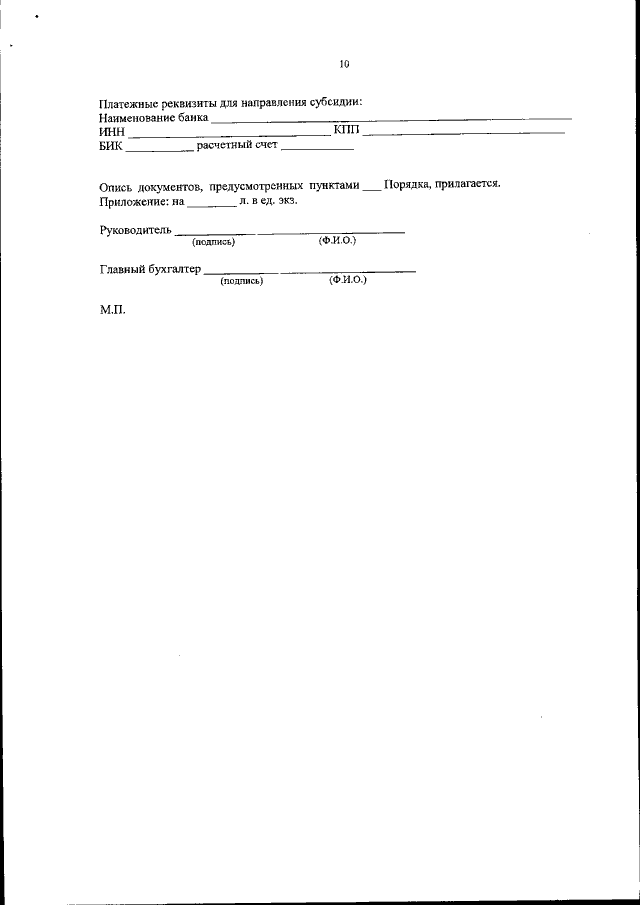 10

Платежные реквизиты для направления субсидии:
Наименование банка ____
ИНН ____ КПП ____
БИК ____ расчетный счет ____

Опись документов, предусмотренных пунктами ____ Порядка, прилагается.
Приложение: на ____ л. в ед. экз.

Руководитель ____ ____
(подпись) (Ф.И.О.)

Главный бухгалтер ____ ____
(подпись) (Ф.И.О.)

М.П.